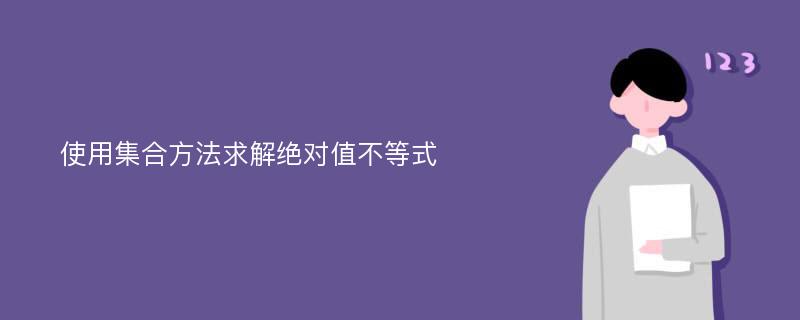 使用集合方法求解绝对值不等式

123